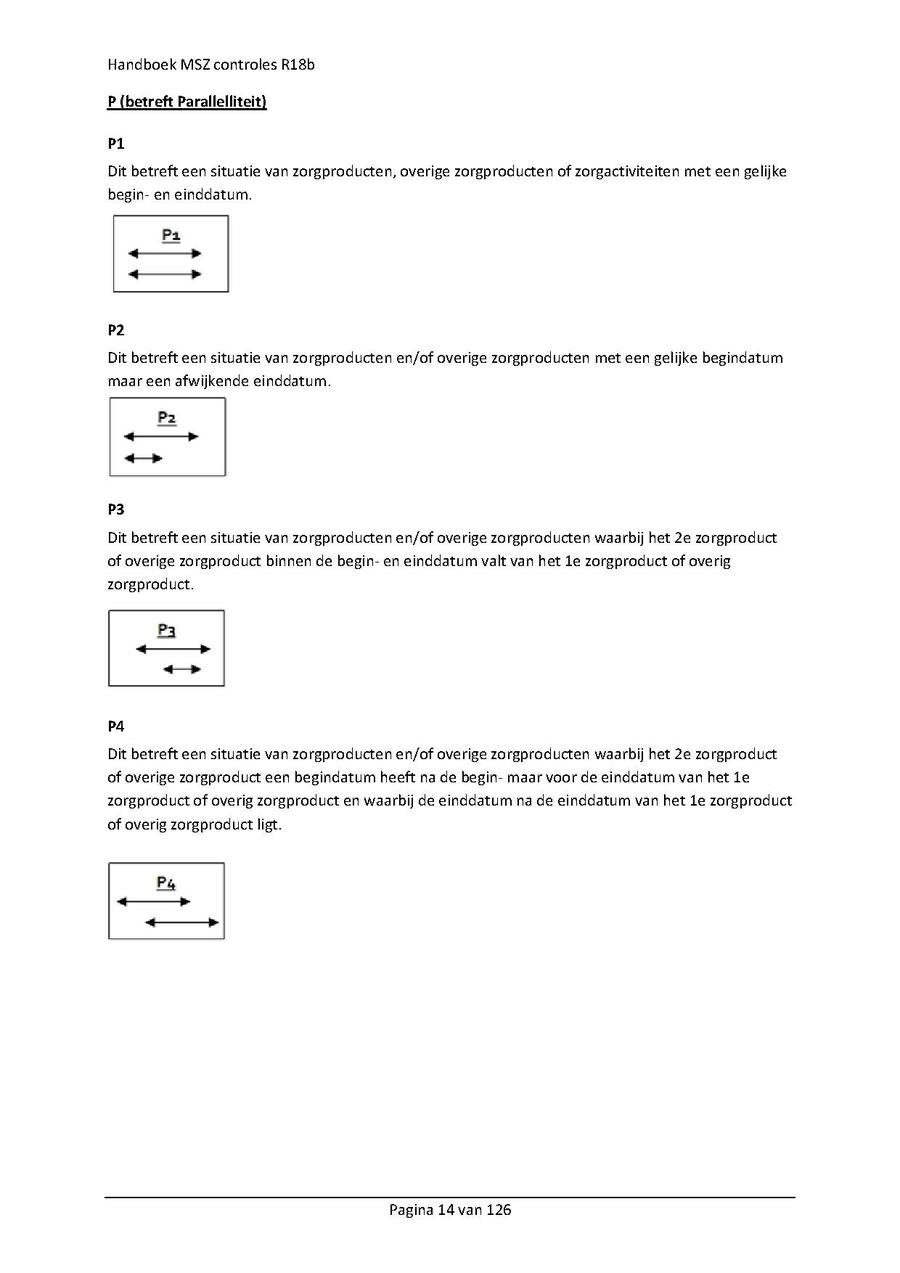 Handboek MSZ controles R18b

P (betreft Parallelliteit)

P1

Dit betreft een situatie van zorgproducten, overige zorgproducten of zorgactiviteiten met een gelijke begin- en einddatum.

P1

P2

Dit betreft een situatie van zorgproducten en/of overige zorgproducten met een gelijke begindatum maar een afwijkende einddatum.

P2

P3

Dit betreft een situatie van zorgproducten en/of overige zorgproducten waarbij het 2e zorgproduct of overige zorgproduct binnen de begin- en einddatum valt van het 1e zorgproduct of overig zorgproduct.

P3

P4

Dit betreft een situatie van zorgproducten en/of overige zorgproducten waarbij het 2e zorgproduct of overige zorgproduct een begindatum heeft na de begin- maar voor de einddatum van het 1e zorgproduct of overig zorgproduct en waarbij de einddatum na de einddatum van het 1e zorgproduct of overig zorgproduct ligt.

P4

Pagina 14 van 126